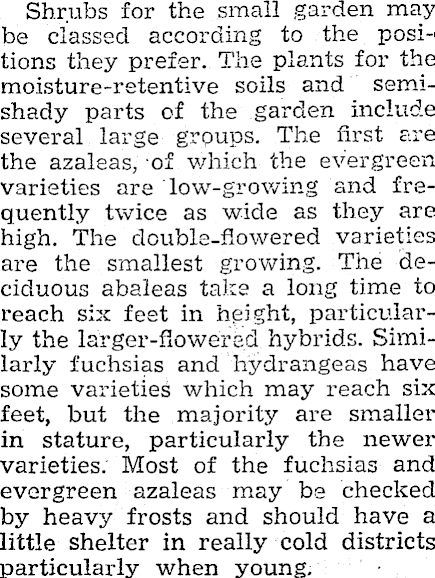 Shrubs for the small garden may be classed according to the positions they prefer. The plants for the moisture-retentive soils and semi-shady parts of the garden include several large groups. The first are the azaleas, of which the evergreen varieties are low-growing and frequently twice as wide as they are high. The double-flowered varieties are the smallest growing. The deciduous abaleas take a long time to reach six feet in height, particularly the larger-flowered hybrids. Similarly fuchsias and hydrangeas have some varieties which may reach six feet, but the majority are smaller in stature, particularly the newer varieties. Most of the fuchsias and evergreen azaleas may be checked by heavy frosts and should have a little shelter in really cold districts particularly when young.